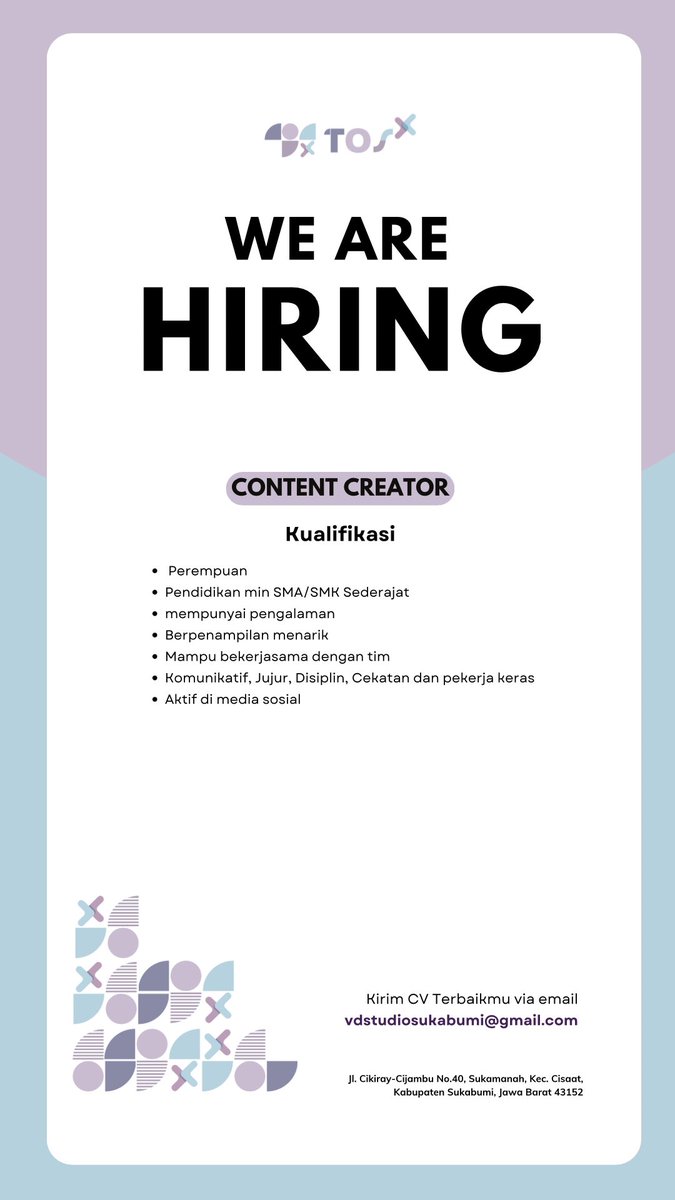 TOS

WE ARE
HIRING

CONTENT CREATOR

Kualifikasi

• Perempuan
• Pendidikan min SMA/SMK Sederajat
• mempunyai pengalaman
• Berpenampilan menarik
• Mampu bekerjasama dengan tim
• Komunikatif, Jujur, Disiplin, Cekatan dan pekerja keras
• Aktif di media sosial

Kirim CV Terbaikmu via email
vdstudiosukabumi@gmail.com

Jl. Cikiray-Cijambu No.40, Sukamanah, Kec. Cisaat,
Kabupaten Sukabumi, Jawa Barat 43152